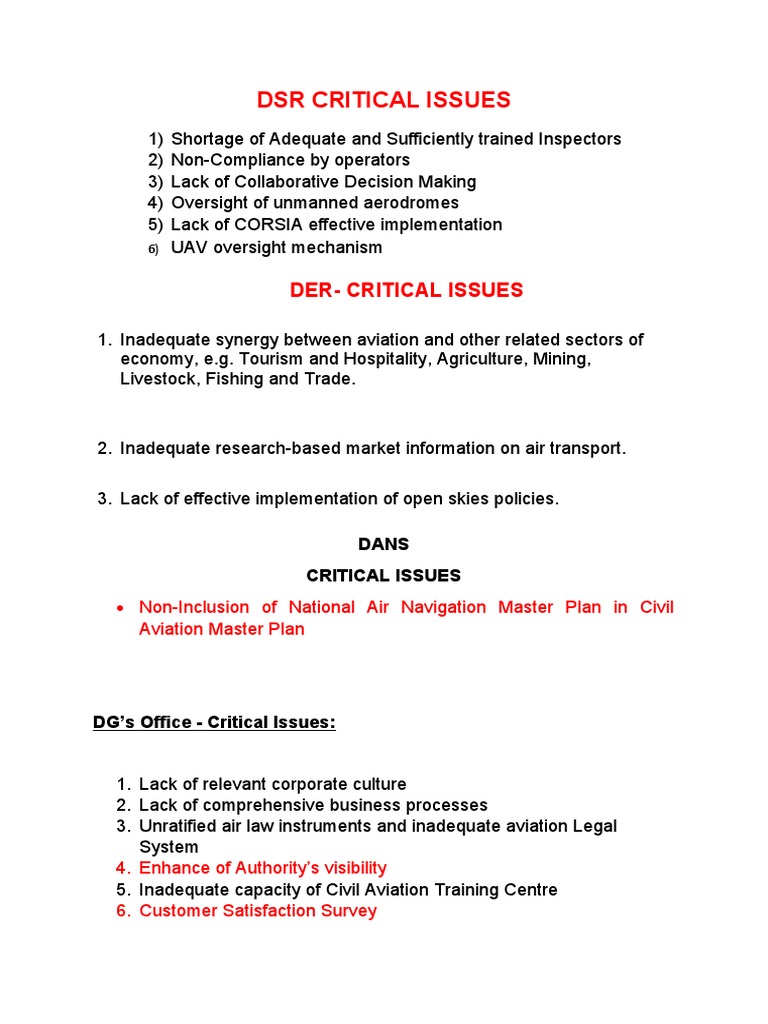 DSR CRITICAL ISSUES

1) Shortage of Adequate and Sufficiently trained Inspectors
2) Non-Compliance by operators
3) Lack of Collaborative Decision Making
4) Oversight of unmanned aerodromes
5) Lack of CORSIA effective implementation
6) UAV oversight mechanism

DER- CRITICAL ISSUES

1. Inadequate synergy between aviation and other related sectors of economy, e.g. Tourism and Hospitality, Agriculture, Mining, Livestock, Fishing and Trade.

2. Inadequate research-based market information on air transport.

3. Lack of effective implementation of open skies policies.

DANS

CRITICAL ISSUES

• Non-Inclusion of National Air Navigation Master Plan in Civil Aviation Master Plan

DG's Office - Critical Issues:

1. Lack of relevant corporate culture
2. Lack of comprehensive business processes
3. Unratified air law instruments and inadequate aviation Legal System
4. Enhance of Authority's visibility
5. Inadequate capacity of Civil Aviation Training Centre
6. Customer Satisfaction Survey